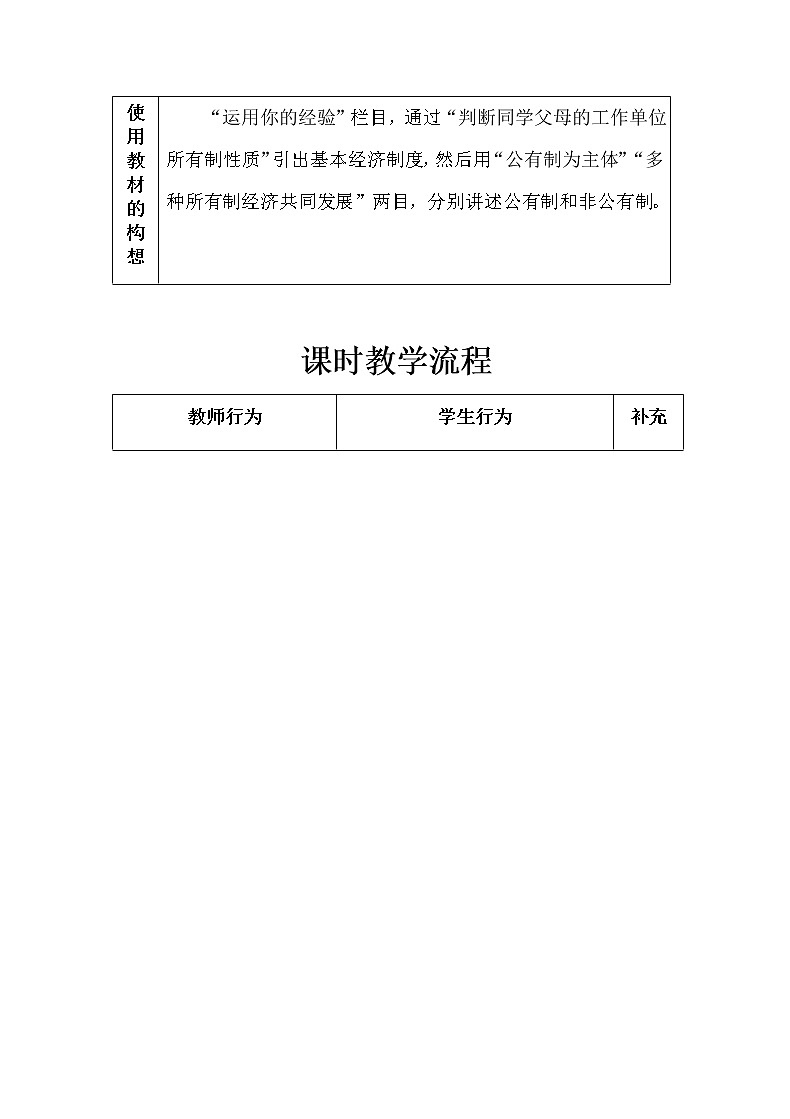 | 使用教材的构想 | “运用你的经验”栏目，通过“判断同学父母的工作单位所有制性质”引出基本经济制度，然后用“公有制为主体”“多种所有制经济共同发展”两目，分别讲述公有制和非公有制。 |
|---|---|

课时教学流程

| 教师行为 | 学生行为 | 补充 |
|---|---|---|